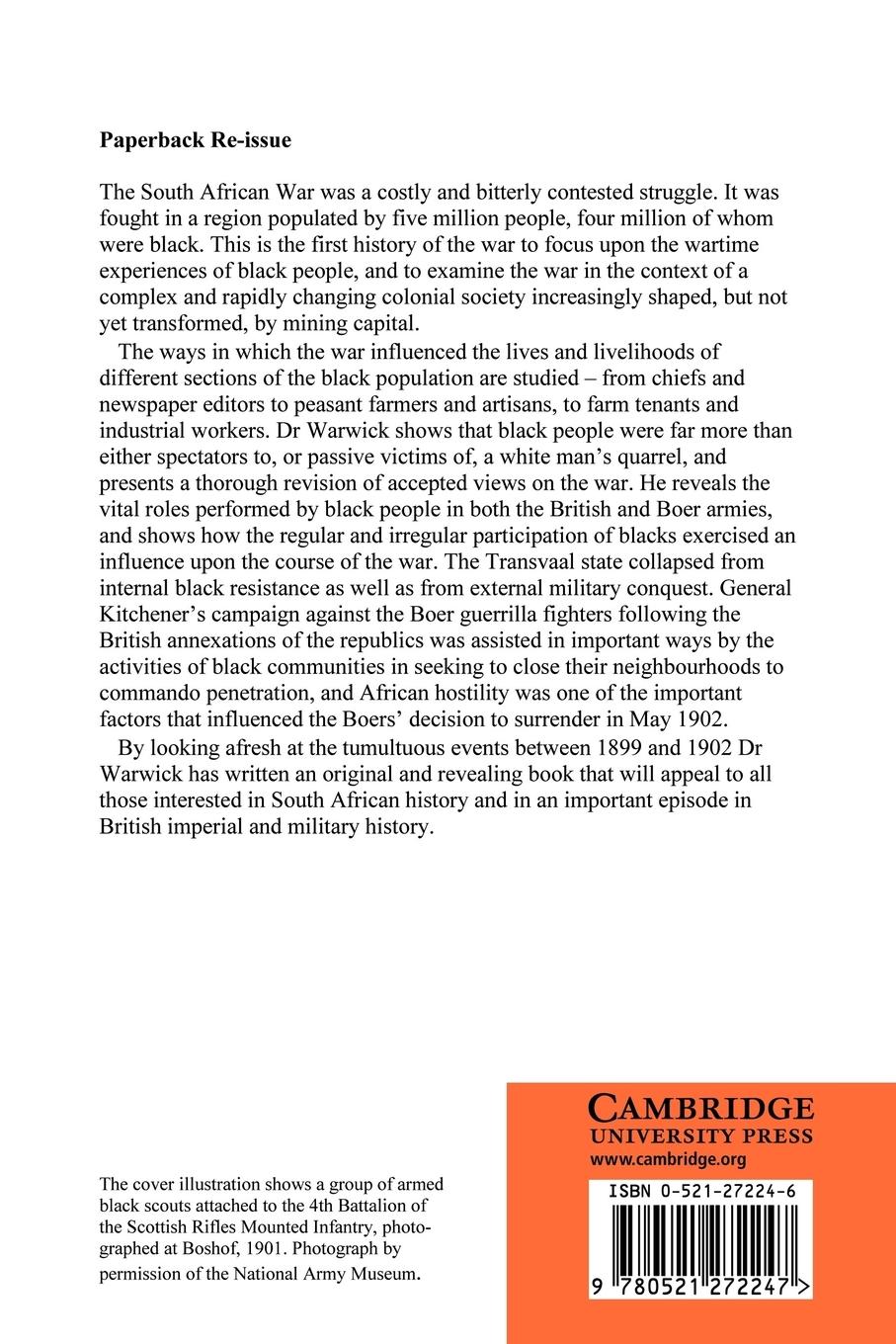 Paperback Re-issue

The South African War was a costly and bitterly contested struggle. It was fought in a region populated by five million people, four million of whom were black. This is the first history of the war to focus upon the wartime experiences of black people, and to examine the war in the context of a complex and rapidly changing colonial society increasingly shaped, but not yet transformed, by mining capital.

The ways in which the war influenced the lives and livelihoods of different sections of the black population are studied – from chiefs and newspaper editors to peasant farmers and artisans, to farm tenants and industrial workers. Dr Warwick shows that black people were far more than either spectators to, or passive victims of, a white man's quarrel, and presents a thorough revision of accepted views on the war. He reveals the vital roles performed by black people in both the British and Boer armies, and shows how the regular and irregular participation of blacks exercised an influence upon the course of the war. The Transvaal state collapsed from internal black resistance as well as from external military conquest. General Kitchener's campaign against the Boer guerrilla fighters following the British annexations of the republics was assisted in important ways by the activities of black communities in seeking to close their neighbourhoods to commando penetration, and African hostility was one of the important factors that influenced the Boers' decision to surrender in May 1902.

By looking afresh at the tumultuous events between 1899 and 1902 Dr Warwick has written an original and revealing book that will appeal to all those interested in South African history and in an important episode in British imperial and military history.

The cover illustration shows a group of armed black scouts attached to the 4th Battalion of the Scottish Rifles Mounted Infantry, photographed at Boshof, 1901. Photograph by permission of the National Army Museum.

CAMBRIDGE
UNIVERSITY PRESS
www.cambridge.org

ISBN 0-521-27224-6

9 780521 272247 >